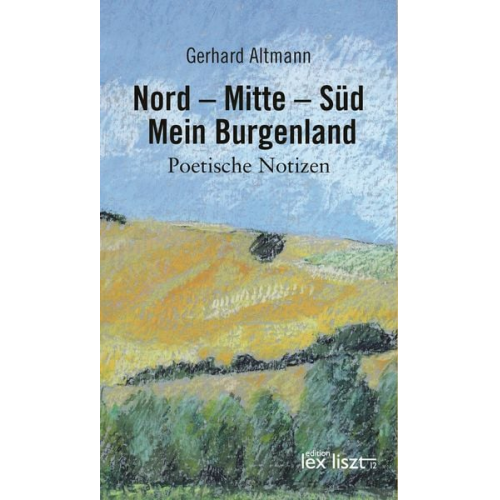 Gerhard Altmann

Nord – Mitte – Süd
Mein Burgenland

Poetische Notizen

edition
lex liszt 12